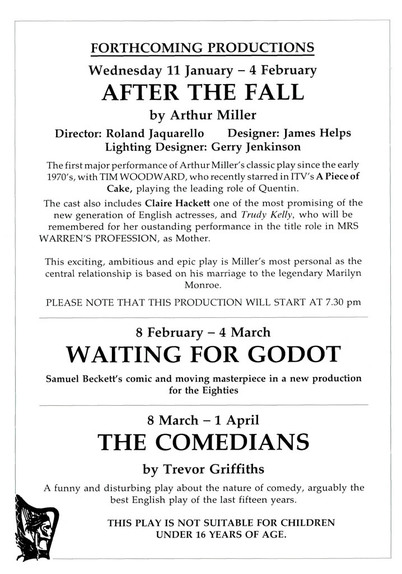 FORTHCOMING PRODUCTIONS

Wednesday 11 January – 4 February

AFTER THE FALL

by Arthur Miller

Director: Roland Jaquarello Designer: James Helps
Lighting Designer: Gerry Jenkinson

The first major performance of Arthur Miller's classic play since the early 1970's, with TIM WOODWARD, who recently starred in ITV's A Piece of Cake, playing the leading role of Quentin.

The cast also includes Claire Hackett one of the most promising of the new generation of English actresses, and Trudy Kelly, who will be remembered for her oustanding performance in the title role in MRS WARREN'S PROFESSION, as Mother.

This exciting, ambitious and epic play is Miller's most personal as the central relationship is based on his marriage to the legendary Marilyn Monroe.

PLEASE NOTE THAT THIS PRODUCTION WILL START AT 7.30 pm

8 February – 4 March

WAITING FOR GODOT

Samuel Beckett's comic and moving masterpiece in a new production for the Eighties

8 March – 1 April

THE COMEDIANS

by Trevor Griffiths

A funny and disturbing play about the nature of comedy, arguably the best English play of the last fifteen years.

THIS PLAY IS NOT SUITABLE FOR CHILDREN UNDER 16 YEARS OF AGE.